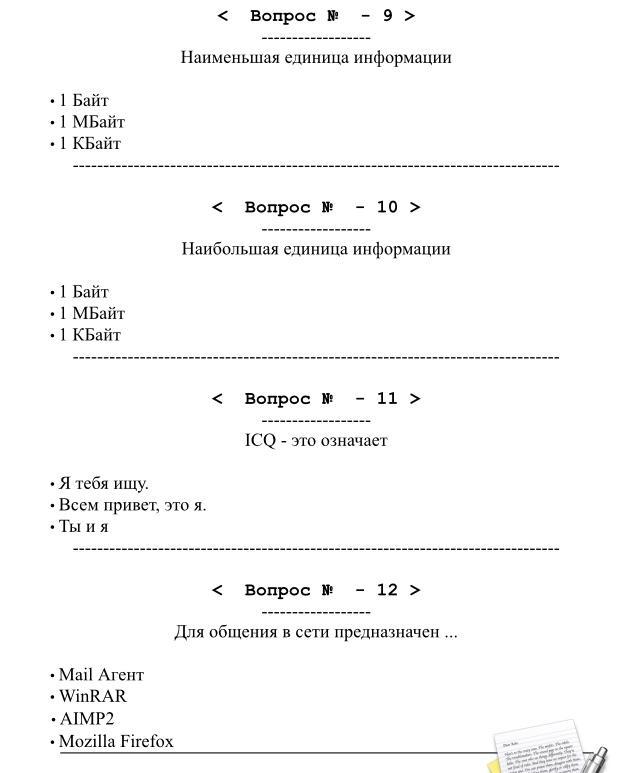 < Вопрос № - 9 >
------------------
Наименьшая единица информации

• 1 Байт
• 1 МБайт
• 1 КБайт
--------------------------------------------------------------------------------

< Вопрос № - 10 >
------------------
Наибольшая единица информации

• 1 Байт
• 1 МБайт
• 1 КБайт
--------------------------------------------------------------------------------

< Вопрос № - 11 >
------------------
ICQ - это означает

• Я тебя ищу.
• Всем привет, это я.
• Ты и я
--------------------------------------------------------------------------------

< Вопрос № - 12 >
------------------
Для общения в сети предназначен ...

• Mail Агент
• WinRAR
• AIMP2
• Mozilla Firefox